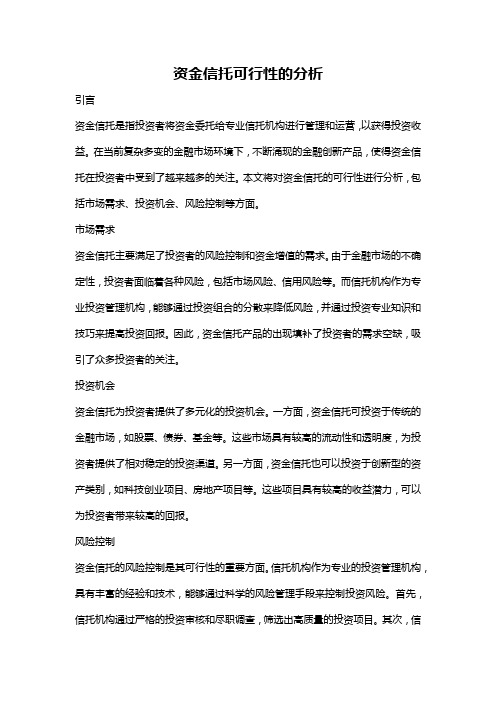 资金信托可行性的分析

引言

资金信托是指投资者将资金委托给专业信托机构进行管理和运营，以获得投资收益。在当前复杂多变的金融市场环境下，不断涌现的金融创新产品，使得资金信托在投资者中受到了越来越多的关注。本文将对资金信托的可行性进行分析，包括市场需求、投资机会、风险控制等方面。

市场需求

资金信托主要满足了投资者的风险控制和资金增值的需求。由于金融市场的不确定性，投资者面临着各种风险，包括市场风险、信用风险等。而信托机构作为专业投资管理机构，能够通过投资组合的分散来降低风险，并通过投资专业知识和技巧来提高投资回报。因此，资金信托产品的出现填补了投资者的需求空缺，吸引了众多投资者的关注。

投资机会

资金信托为投资者提供了多元化的投资机会。一方面，资金信托可投资于传统的金融市场，如股票、债券、基金等。这些市场具有较高的流动性和透明度，为投资者提供了相对稳定的投资渠道。另一方面，资金信托也可以投资于创新型的资产类别，如科技创业项目、房地产项目等。这些项目具有较高的收益潜力，可以为投资者带来较高的回报。

风险控制

资金信托的风险控制是其可行性的重要方面。信托机构作为专业的投资管理机构，具有丰富的经验和技术，能够通过科学的风险管理手段来控制投资风险。首先，信托机构通过严格的投资审核和尽职调查，筛选出高质量的投资项目。其次，信